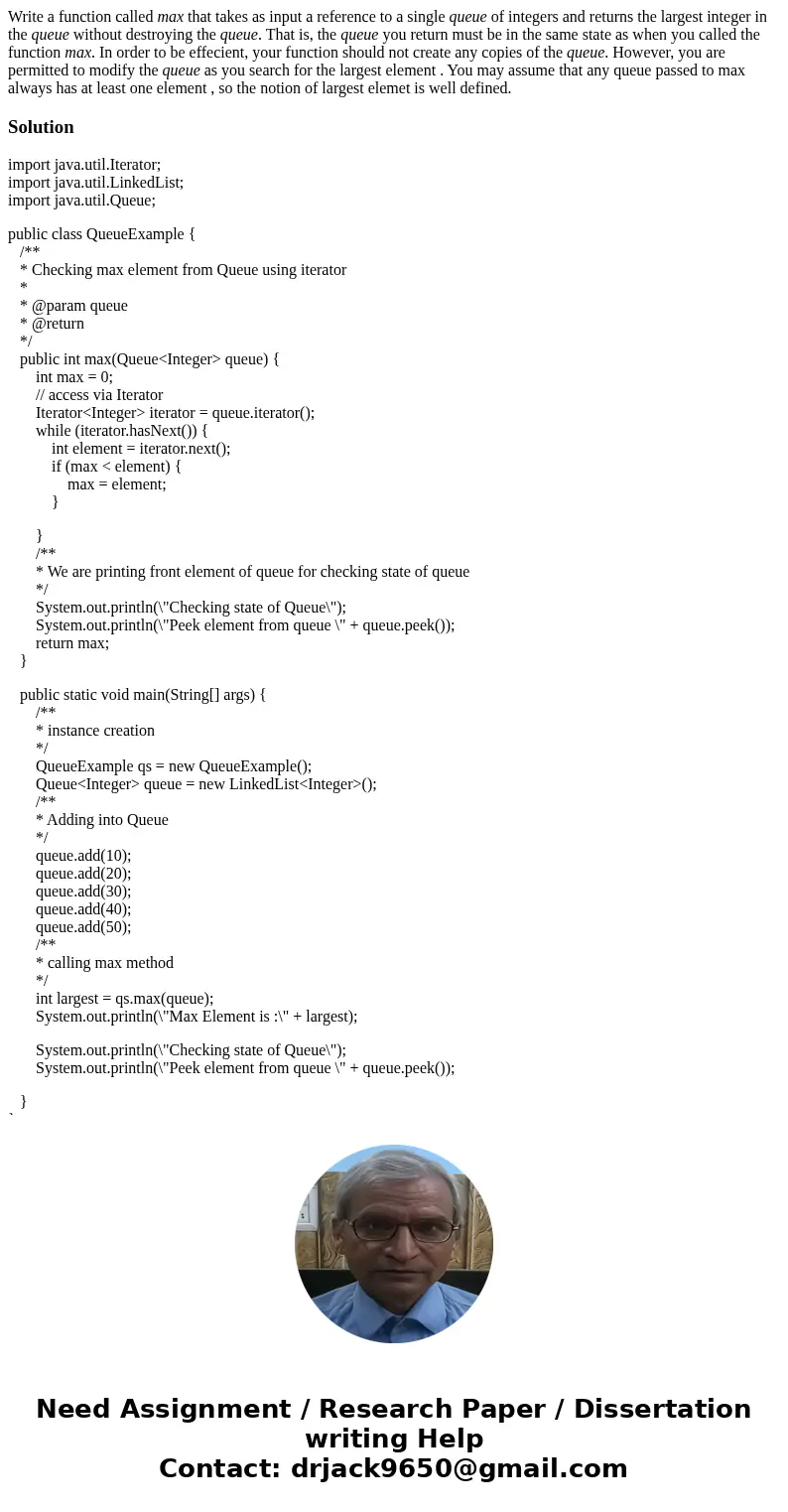 Write a function called max that takes as input a reference to a single queue of integers and returns the largest integer in the queue without destroying the queue. That is, the queue you return must be in the same state as when you called the function max. In order to be effecient, your function should not create any copies of the queue. However, you are permitted to modify the queue as you search for the largest element . You may assume that any queue passed to max always has at least one element , so the notion of largest elemet is well defined.

Solution

import java.util.Iterator;
import java.util.LinkedList;
import java.util.Queue;

public class QueueExample {
/**
* Checking max element from Queue using iterator
*
* @param queue
* @return
*/
public int max(Queue<Integer> queue) {
int max = 0;
// access via Iterator
Iterator<Integer> iterator = queue.iterator();
while (iterator.hasNext()) {
int element = iterator.next();
if (max < element) {
max = element;
}

}
/**
* We are printing front element of queue for checking state of queue
*/
System.out.println(\"Checking state of Queue\");
System.out.println(\"Peek element from queue \" + queue.peek());
return max;
}

public static void main(String[] args) {
/**
* instance creation
*/
QueueExample qs = new QueueExample();
Queue<Integer> queue = new LinkedList<Integer>();
/**
* Adding into Queue
*/
queue.add(10);
queue.add(20);
queue.add(30);
queue.add(40);
queue.add(50);
/**
* calling max method
*/
int largest = qs.max(queue);
System.out.println(\"Max Element is :\" + largest);

System.out.println(\"Checking state of Queue\");
System.out.println(\"Peek element from queue \" + queue.peek());

}
`

Need Assignment / Research Paper / Dissertation writing Help
Contact: drjack9650@gmail.com